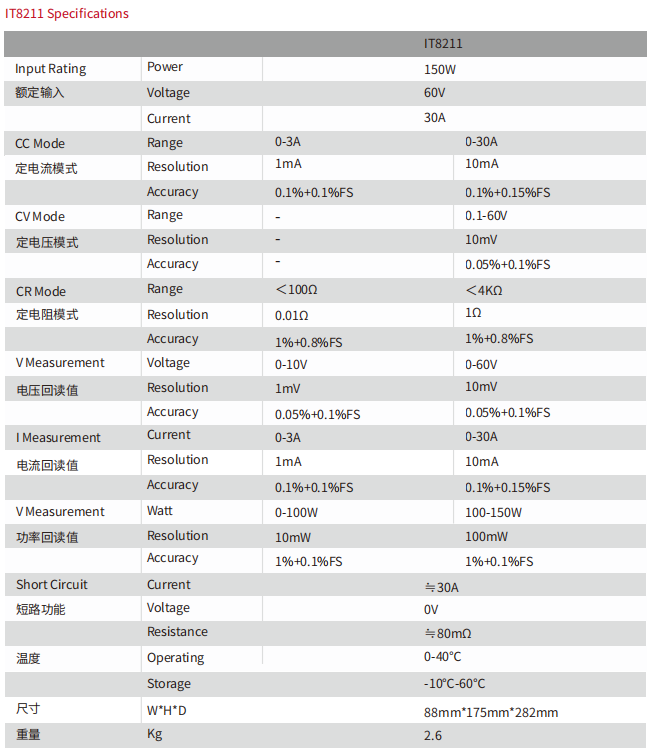 IT8211 Specifications

| | | IT8211 | |
|---|---|---|---|
| Input Rating | Power | 150W | |
| 额定输入 | Voltage | 60V | |
| | Current | 30A | |
| CC Mode | Range | 0-3A | 0-30A |
| 定电流模式 | Resolution | 1mA | 10mA |
| | Accuracy | 0.1%+0.1%FS | 0.1%+0.15%FS |
| CV Mode | Range | - | 0.1-60V |
| 定电压模式 | Resolution | - | 10mV |
| | Accuracy | - | 0.05%+0.1%FS |
| CR Mode | Range | ＜100Ω | ＜4KΩ |
| 定电阻模式 | Resolution | 0.01Ω | 1Ω |
| | Accuracy | 1%+0.8%FS | 1%+0.8%FS |
| V Measurement | Voltage | 0-10V | 0-60V |
| 电压回读值 | Resolution | 1mV | 10mV |
| | Accuracy | 0.05%+0.1%FS | 0.05%+0.1%FS |
| I Measurement | Current | 0-3A | 0-30A |
| 电流回读值 | Resolution | 1mA | 10mA |
| | Accuracy | 0.1%+0.1%FS | 0.1%+0.15%FS |
| V Measurement | Watt | 0-100W | 100-150W |
| 功率回读值 | Resolution | 10mW | 100mW |
| | Accuracy | 1%+0.1%FS | 1%+0.1%FS |
| Short Circuit | Current | ≒30A | |
| 短路功能 | Voltage | 0V | |
| | Resistance | ≒80mΩ | |
| 温度 | Operating | 0-40°C | |
| | Storage | -10°C-60°C | |
| 尺寸 | W*H*D | 88mm*175mm*282mm | |
| 重量 | Kg | 2.6 | |